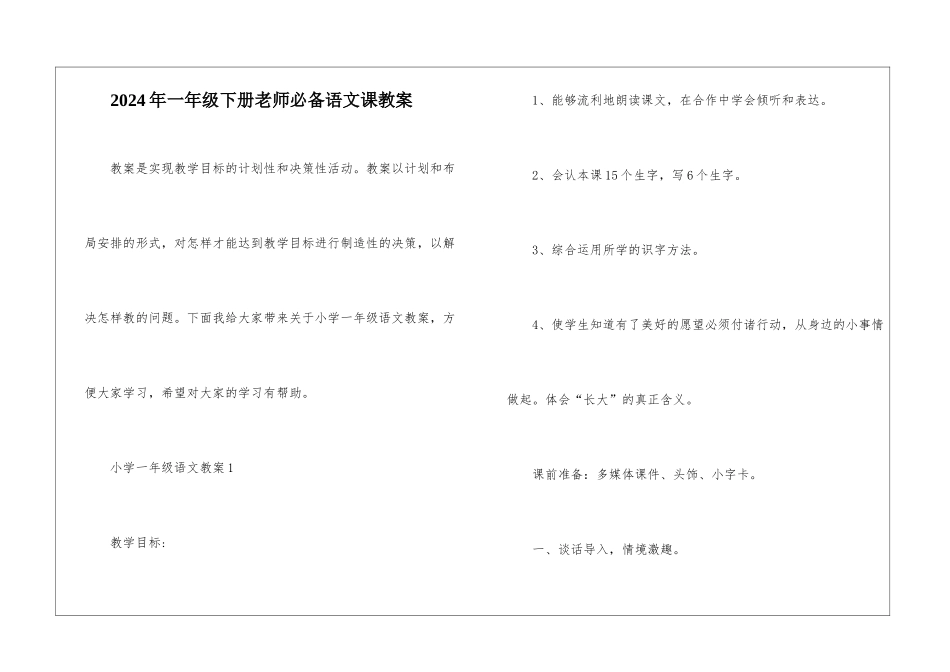 2024年一年级下册老师必备语文课教案

教案是实现教学目标的计划性和决策性活动。教案以计划和布局安排的形式，对怎样才能达到教学目标进行制造性的决策，以解决怎样教的问题。下面我给大家带来关于小学一年级语文教案，方便大家学习，希望对大家的学习有帮助。

小学一年级语文教案1

教学目标：

1、能够流利地朗读课文，在合作中学会倾听和表达。

2、会认本课15个生字，写6个生字。

3、综合运用所学的识字方法。

4、使学生知道有了美好的愿望必须付诸行动，从身边的小事情做起。体会“长大”的真正含义。

课前准备：多媒体课件、头饰、小字卡。

一、谈话导入，情境激趣。